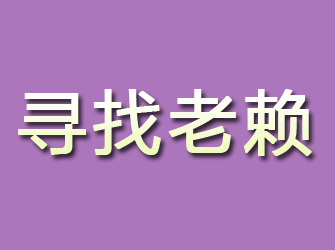 寻找老赖